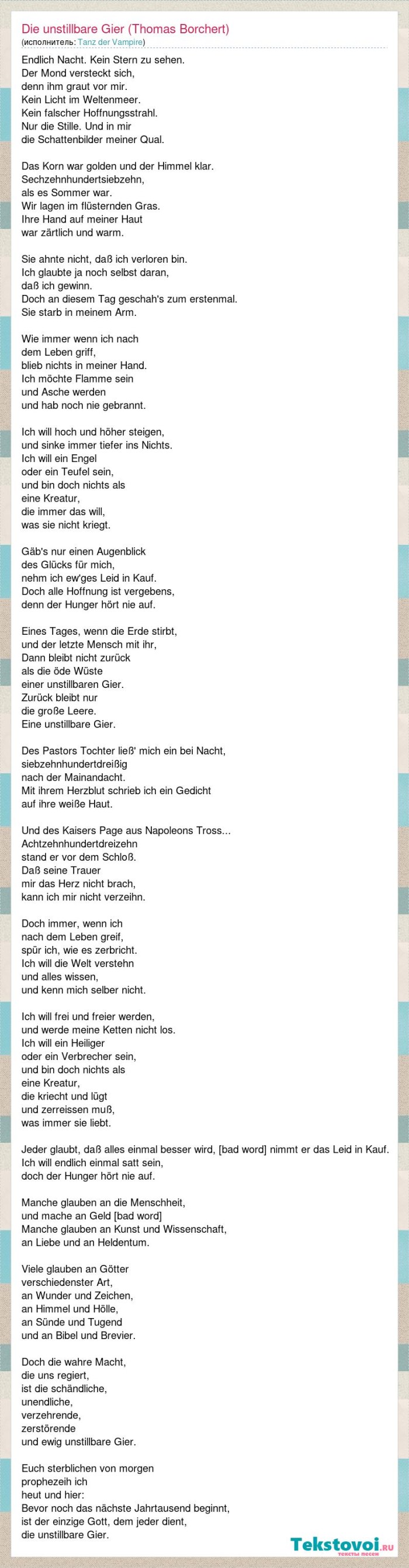 Die unstillbare Gier (Thomas Borchert)
(исполнитель: Tanz der Vampire)

Endlich Nacht. Kein Stern zu sehen.
Der Mond versteckt sich,
denn ihm graut vor mir.
Kein Licht im Weltenmeer.
Kein falscher Hoffnungsstrahl.
Nur die Stille. Und in mir
die Schattenbilder meiner Qual.

Das Korn war golden und der Himmel klar.
Sechzehnhundertsiebzehn,
als es Sommer war.
Wir lagen im flüsternden Gras.
Ihre Hand auf meiner Haut
war zärtlich und warm.

Sie ahnte nicht, daß ich verloren bin.
Ich glaubte ja noch selbst daran,
daß ich gewinn.
Doch an diesem Tag geschah's zum erstenmal.
Sie starb in meinem Arm.

Wie immer wenn ich nach
dem Leben griff,
blieb nichts in meiner Hand.
Ich möchte Flamme sein
und Asche werden
und hab noch nie gebrannt.

Ich will hoch und höher steigen,
und sinke immer tiefer ins Nichts.
Ich will ein Engel
oder ein Teufel sein,
und bin doch nichts als
eine Kreatur,
die immer das will,
was sie nicht kriegt.

Gäb's nur einen Augenblick
des Glücks für mich,
nehm ich ew'ges Leid in Kauf.
Doch alle Hoffnung ist vergebens,
denn der Hunger hört nie auf.

Eines Tages, wenn die Erde stirbt,
und der letzte Mensch mit ihr,
Dann bleibt nicht zurück
als die öde Wüste
einer unstillbaren Gier.
Zurück bleibt nur
die große Leere.
Eine unstillbare Gier.

Des Pastors Tochter ließ' mich ein bei Nacht,
siebzehnhundertdreißig
nach der Mainandacht.
Mit ihrem Herzblut schrieb ich ein Gedicht
auf ihre weiße Haut.

Und des Kaisers Page aus Napoleons Tross...
Achtzehnhundertdreizehn
stand er vor dem Schloß.
Daß seine Trauer
mir das Herz nicht brach,
kann ich mir nicht verzeihn.

Doch immer, wenn ich
nach dem Leben greif,
spür ich, wie es zerbricht.
Ich will die Welt verstehn
und alles wissen,
und kenn mich selber nicht.

Ich will frei und freier werden,
und werde meine Ketten nicht los.
Ich will ein Heiliger
oder ein Verbrecher sein,
und bin doch nichts als
eine Kreatur,
die kriecht und lügt
und zerreissen muß,
was immer sie liebt.

Jeder glaubt, daß alles einmal besser wird, [bad word] nimmt er das Leid in Kauf.
Ich will endlich einmal satt sein,
doch der Hunger hört nie auf.

Manche glauben an die Menschheit,
und mache an Geld [bad word]
Manche glauben an Kunst und Wissenschaft,
an Liebe und an Heldentum.

Viele glauben an Götter
verschiedenster Art,
an Wunder und Zeichen,
an Himmel und Hölle,
an Sünde und Tugend
und an Bibel und Brevier.

Doch die wahre Macht,
die uns regiert,
ist die schändliche,
unendliche,
verzehrende,
zerstörende
und ewig unstillbare Gier.

Euch sterblichen von morgen
prophezeih ich
heut und hier:
Bevor noch das nächste Jahrtausend beginnt,
ist der einzige Gott, dem jeder dient,
die unstillbare Gier.

Tekstovoi.ru
тексты песен